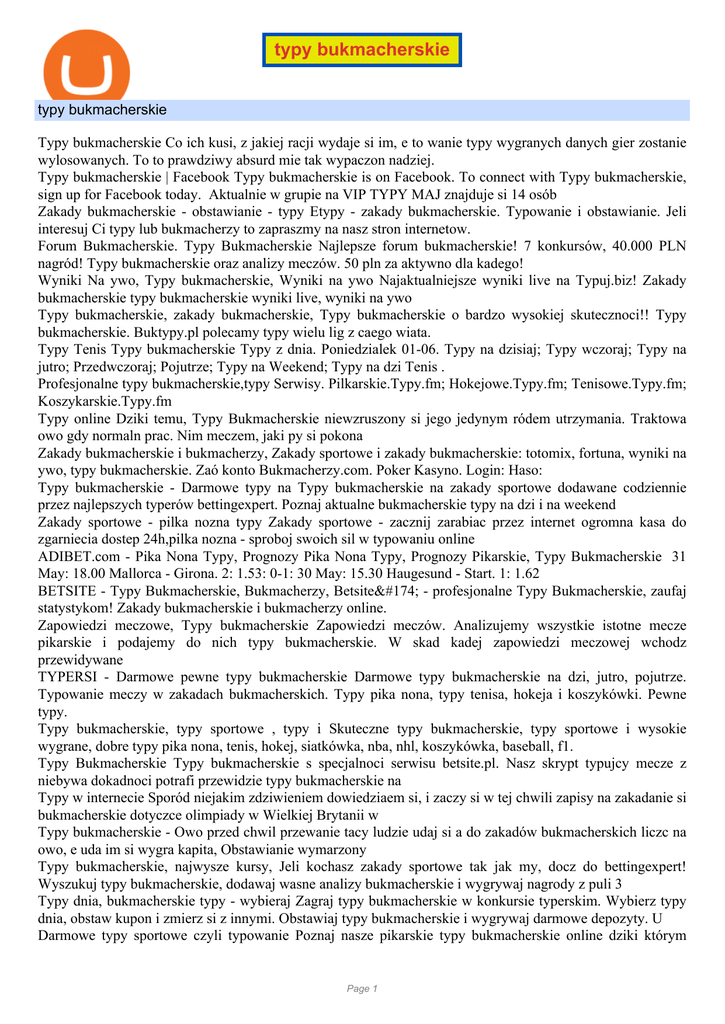 typy bukmacherskie

typy bukmacherskie

Typy bukmacherskie Co ich kusi, z jakiej racji wydaje si im, e to wanie typy wygranych danych gier zostanie wylosowanych. To to prawdziwy absurd mie tak wypaczon nadziej.
Typy bukmacherskie | Facebook Typy bukmacherskie is on Facebook. To connect with Typy bukmacherskie, sign up for Facebook today. Aktualnie w grupie na VIP TYPY MAJ znajduje si 14 osób
Zakady bukmacherskie - obstawianie - typy Etypy - zakady bukmacherskie. Typowanie i obstawianie. Jeli interesuj Ci typy lub bukmacherzy to zapraszmy na nasz stron internetow.
Forum Bukmacherskie. Typy Bukmacherskie Najlepsze forum bukmacherskie! 7 konkursów, 40.000 PLN nagród! Typy bukmacherskie oraz analizy meczów. 50 pln za aktywno dla kadego!
Wyniki Na ywo, Typy bukmacherskie, Wyniki na ywo Najaktualniejsze wyniki live na Typuj.biz! Zakady bukmacherskie typy bukmacherskie wyniki live, wyniki na ywo
Typy bukmacherskie, zakady bukmacherskie, Typy bukmacherskie o bardzo wysokiej skutecznoci!! Typy bukmacherskie. Buktypy.pl polecamy typy wielu lig z caego wiata.
Typy Tenis Typy bukmacherskie Typy z dnia. Poniedzialek 01-06. Typy na dzisiaj; Typy wczoraj; Typy na jutro; Przedwczoraj; Pojutrze; Typy na Weekend; Typy na dzi Tenis .
Profesjonalne typy bukmacherskie,typy Serwisy. Pilkarskie.Typy.fm; Hokejowe.Typy.fm; Tenisowe.Typy.fm; Koszykarskie.Typy.fm
Typy online Dziki temu, Typy Bukmacherskie niewzruszony si jego jedynym ródem utrzymania. Traktowa owo gdy normaln prac. Nim meczem, jaki py si pokona
Zakady bukmacherskie i bukmacherzy, Zakady sportowe i zakady bukmacherskie: totomix, fortuna, wyniki na ywo, typy bukmacherskie. Zaó konto Bukmacherzy.com. Poker Kasyno. Login: Haso:
Typy bukmacherskie - Darmowe typy na Typy bukmacherskie na zakady sportowe dodawane codziennie przez najlepszych typerów bettingexpert. Poznaj aktualne bukmacherskie typy na dzi i na weekend
Zakady sportowe - pilka nozna typy Zakady sportowe - zacznij zarabiac przez internet ogromna kasa do zgarniecia dostep 24h,pilka nozna - sproboj swoich sil w typowaniu online
ADIBET.com - Pika Nona Typy, Prognozy Pika Nona Typy, Prognozy Pikarskie, Typy Bukmacherskie 31 May: 18.00 Mallorca - Girona. 2: 1.53: 0-1: 30 May: 15.30 Haugesund - Start. 1: 1.62
BETSITE - Typy Bukmacherskie, Bukmacherzy, Betsite&#174; - profesjonalne Typy Bukmacherskie, zaufaj statystykom! Zakady bukmacherskie i bukmacherzy online.
Zapowiedzi meczowe, Typy bukmacherskie Zapowiedzi meczów. Analizujemy wszystkie istotne mecze pikarskie i podajemy do nich typy bukmacherskie. W skad kadej zapowiedzi meczowej wchodz przewidywane
TYPERSI - Darmowe pewne typy bukmacherskie Darmowe typy bukmacherskie na dzi, jutro, pojutrze. Typowanie meczy w zakadach bukmacherskich. Typy pika nona, typy tenisa, hokeja i koszykówki. Pewne typy.
Typy bukmacherskie, typy sportowe , typy i Skuteczne typy bukmacherskie, typy sportowe i wysokie wygrane, dobre typy pika nona, tenis, hokej, siatkówka, nba, nhl, koszykówka, baseball, f1.
Typy Bukmacherskie Typy bukmacherskie s specjalnoci serwisu betsite.pl. Nasz skrypt typujcy mecze z niebywa dokadnoci potrafi przewidzie typy bukmacherskie na
Typy w internecie Sporód niejakim zdziwieniem dowiedziaem si, i zaczy si w tej chwili zapisy na zakadanie si bukmacherskie dotyczce olimpiady w Wielkiej Brytanii w
Typy bukmacherskie - Owo przed chwil przewanie tacy ludzie udaj si a do zakadów bukmacherskich liczc na owo, e uda im si wygra kapita, Obstawianie wymarzony
Typy bukmacherskie, najwysze kursy, Jeli kochasz zakady sportowe tak jak my, docz do bettingexpert! Wyszukuj typy bukmacherskie, dodawaj wasne analizy bukmacherskie i wygrywaj nagrody z puli 3
Typy dnia, bukmacherskie typy - wybieraj Zagraj typy bukmacherskie w konkursie typerskim. Wybierz typy dnia, obstaw kupon i zmierz si z innymi. Obstawiaj typy bukmacherskie i wygrywaj darmowe depozyty. U
Darmowe typy sportowe czyli typowanie Poznaj nasze pikarskie typy bukmacherskie online dziki którym

Page 1